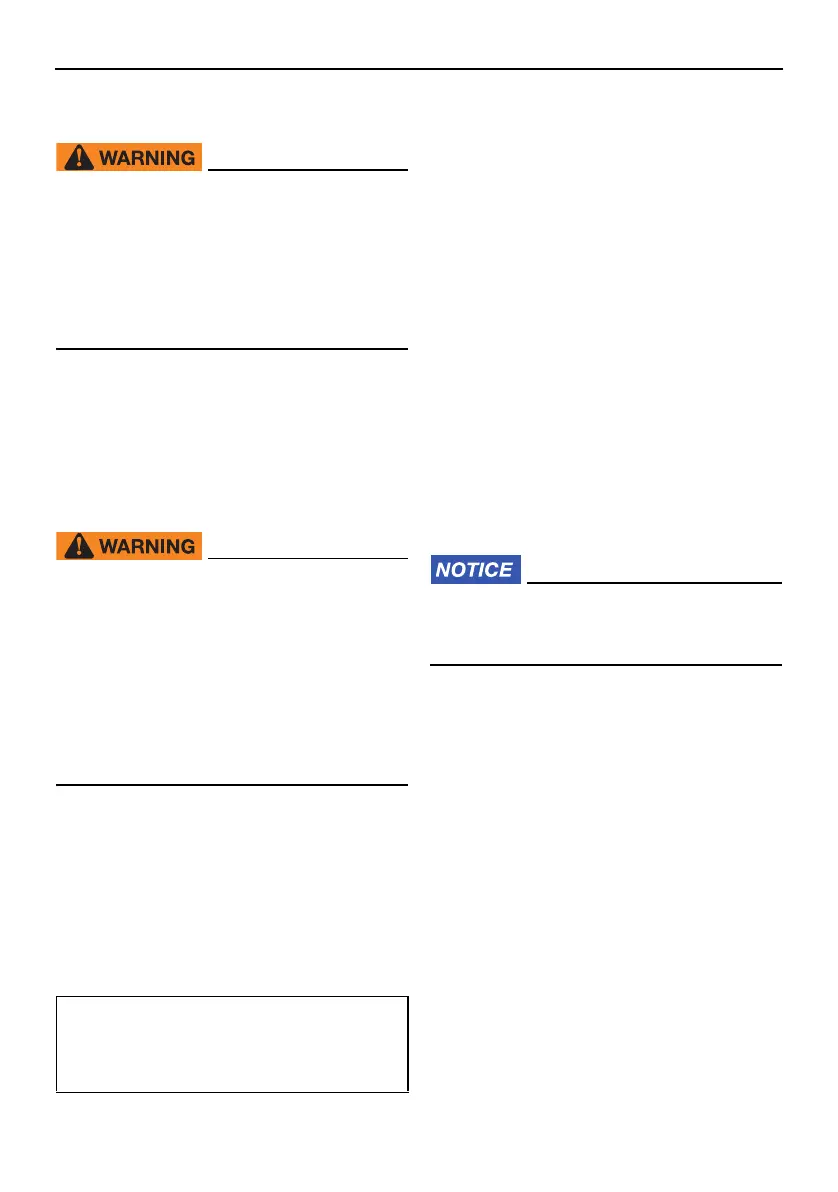 WARNING

WARNING

NOTICE